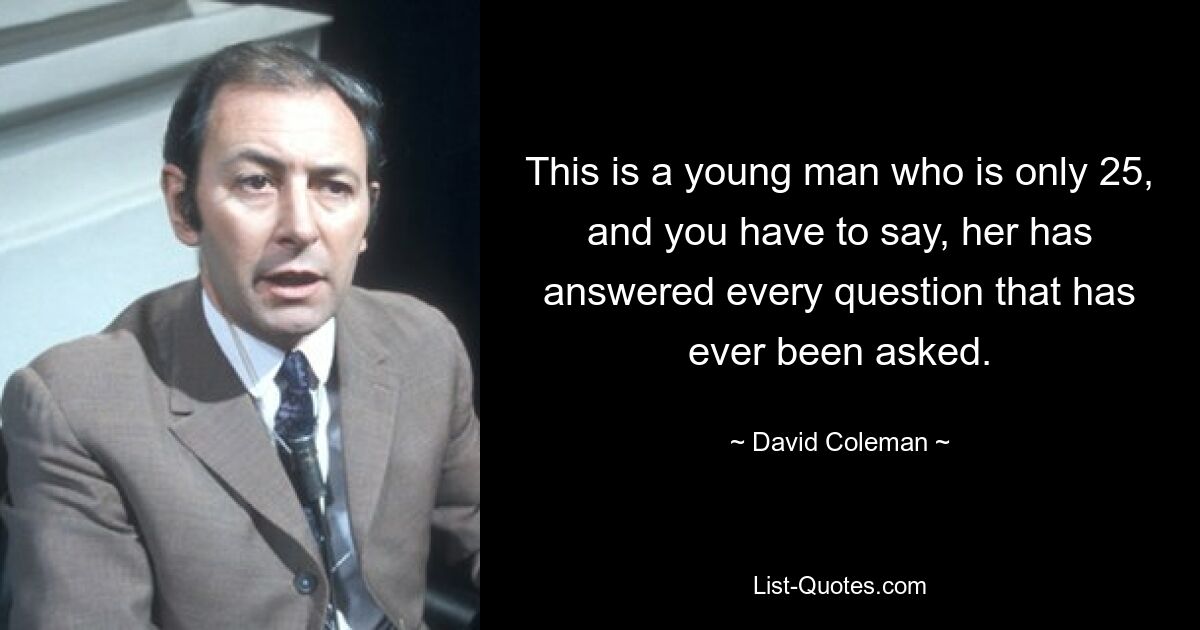 This is a young man who is only 25, and you have to say, her has answered every question that has ever been asked.

~ David Coleman ~

List-Quotes.com